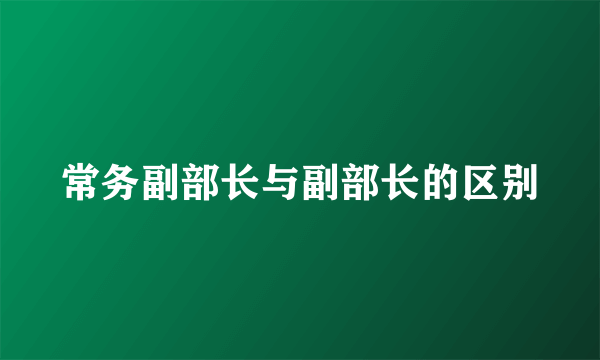 常务副部长与副部长的区别